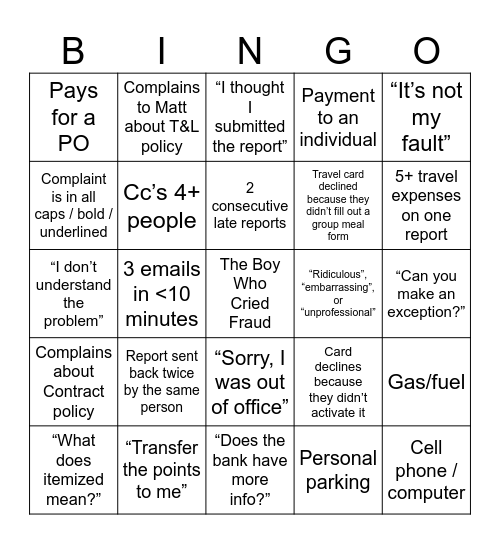 | B | I | N | G | O |
|---|---|---|---|---|
| Pays for a PO | Complains to Matt about T&L policy | “I thought I submitted the report” | Payment to an individual | “It’s not my fault” |
| Complaint is in all caps / bold / underlined | Cc’s 4+ people | 2 consecutive late reports | Travel card declined because they didn’t fill out a group meal form | 5+ travel expenses on one report |
| “I don’t understand the problem” | 3 emails in <10 minutes | The Boy Who Cried Fraud | “Ridiculous”, “embarrassing”, or “unprofessional” | “Can you make an exception?” |
| Complains about Contract policy | Report sent back twice by the same person | “Sorry, I was out of office” | Card declines because they didn’t activate it | Gas/fuel |
| “What does itemized mean?” | “Transfer the points to me” | “Does the bank have more info?” | Personal parking | Cell phone / computer |